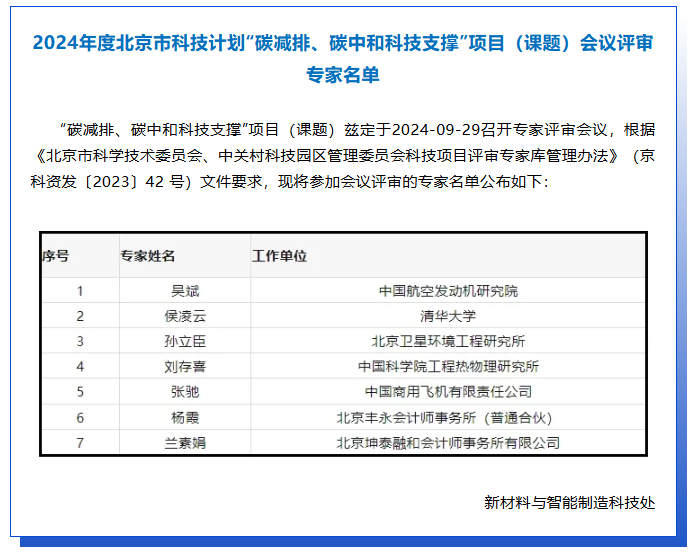 2024年度北京市科技计划“碳减排、碳中和科技支撑”项目（课题）会议评审专家名单

“碳减排、碳中和科技支撑”项目（课题）兹定于2024-09-29召开专家评审会议，根据《北京市科学技术委员会、中关村科技园区管理委员会科技项目评审专家库管理办法》（京科资发〔2023〕42 号）文件要求，现将参加会议评审的专家名单公布如下：

| 序号 | 专家姓名 | 工作单位 |
|---|---|---|
| 1 | 吴斌 | 中国航空发动机研究院 |
| 2 | 侯凌云 | 清华大学 |
| 3 | 孙立臣 | 北京卫星环境工程研究所 |
| 4 | 刘存喜 | 中国科学院工程热物理研究所 |
| 5 | 张驰 | 中国商用飞机有限责任公司 |
| 6 | 杨霞 | 北京丰永会计师事务所（普通合伙） |
| 7 | 兰素娟 | 北京坤泰融和会计师事务所有限公司 |

新材料与智能制造科技处